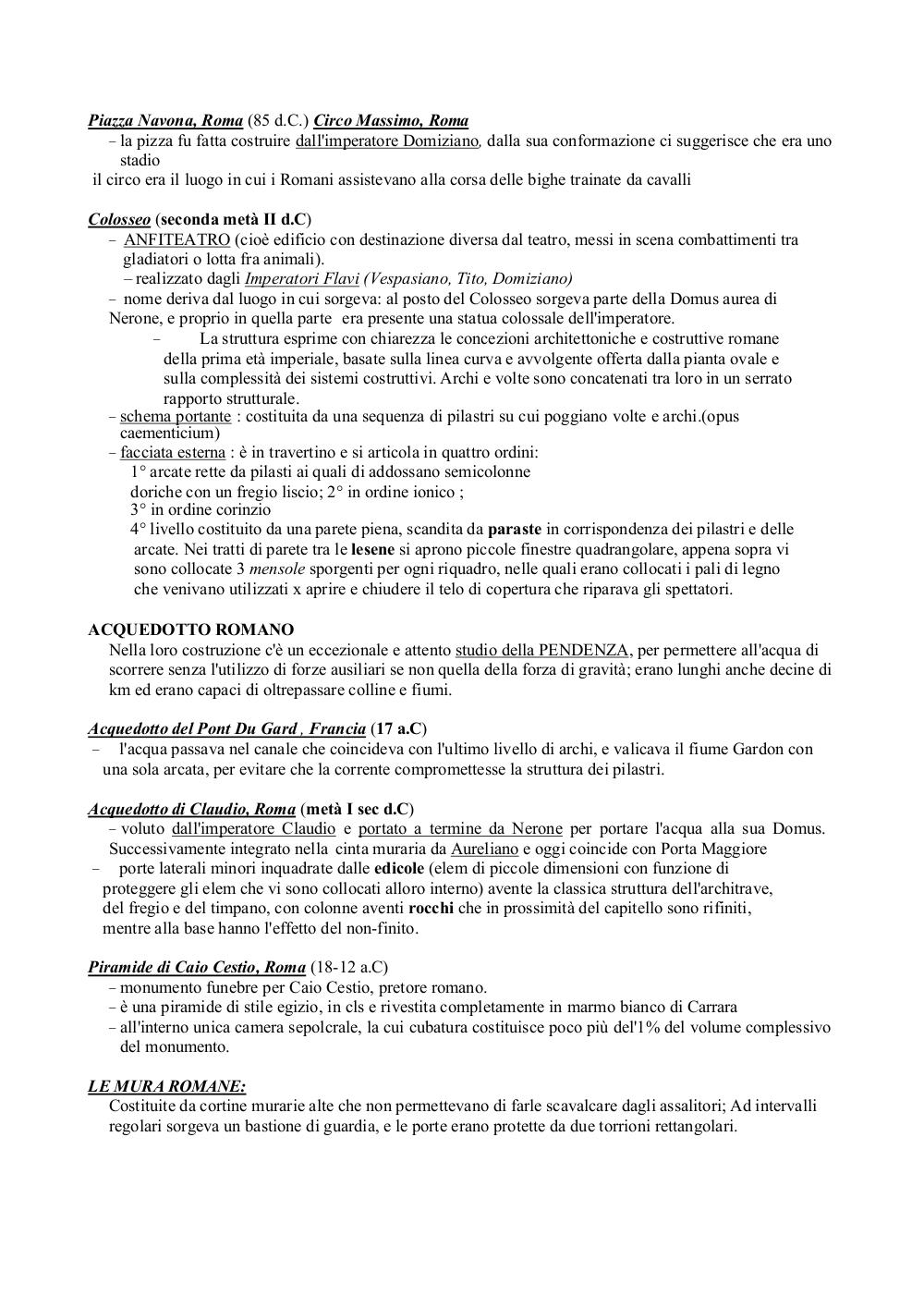 Piazza Navona, Roma (85 d.C.) Circo Massimo, Roma
– la pizza fu fatta costruire dall'imperatore Domiziano, dalla sua conformazione ci suggerisce che era uno stadio
il circo era il luogo in cui i Romani assistevano alla corsa delle bighe trainate da cavalli

Colosseo (seconda metà II d.C)
– ANFITEATRO (cioè edificio con destinazione diversa dal teatro, messi in scena combattimenti tra gladiatori o lotta fra animali).
– realizzato dagli Imperatori Flavi (Vespasiano, Tito, Domiziano)
– nome deriva dal luogo in cui sorgeva: al posto del Colosseo sorgeva parte della Domus aurea di Nerone, e proprio in quella parte era presente una statua colossale dell'imperatore.
– La struttura esprime con chiarezza le concezioni architettoniche e costruttive romane della prima età imperiale, basate sulla linea curva e avvolgente offerta dalla pianta ovale e sulla complessità dei sistemi costruttivi. Archi e volte sono concatenati tra loro in un serrato rapporto strutturale.
– schema portante : costituita da una sequenza di pilastri su cui poggiano volte e archi.(opus caementicium)
– facciata esterna : è in travertino e si articola in quattro ordini:
1° arcate rette da pilasti ai quali di addossano semicolonne doriche con un fregio liscio; 2° in ordine ionico ;
3° in ordine corinzio
4° livello costituito da una parete piena, scandita da paraste in corrispondenza dei pilastri e delle arcate. Nei tratti di parete tra le lesene si aprono piccole finestre quadrangolare, appena sopra vi sono collocate 3 mensole sporgenti per ogni riquadro, nelle quali erano collocati i pali di legno che venivano utilizzati x aprire e chiudere il telo di copertura che riparava gli spettatori.

ACQUEDOTTO ROMANO
Nella loro costruzione c'è un eccezionale e attento studio della PENDENZA, per permettere all'acqua di scorrere senza l'utilizzo di forze ausiliari se non quella della forza di gravità; erano lunghi anche decine di km ed erano capaci di oltrepassare colline e fiumi.

Acquedotto del Pont Du Gard , Francia (17 a.C)
– l'acqua passava nel canale che coincideva con l'ultimo livello di archi, e valicava il fiume Gardon con una sola arcata, per evitare che la corrente compromettesse la struttura dei pilastri.

Acquedotto di Claudio, Roma (metà I sec d.C)
– voluto dall'imperatore Claudio e portato a termine da Nerone per portare l'acqua alla sua Domus. Successivamente integrato nella cinta muraria da Aureliano e oggi coincide con Porta Maggiore
– porte laterali minori inquadrate dalle edicole (elem di piccole dimensioni con funzione di proteggere gli elem che vi sono collocati alloro interno) avente la classica struttura dell'architrave, del fregio e del timpano, con colonne aventi rocchi che in prossimità del capitello sono rifiniti, mentre alla base hanno l'effetto del non-finito.

Piramide di Caio Cestio, Roma (18-12 a.C)
– monumento funebre per Caio Cestio, pretore romano.
– è una piramide di stile egizio, in cls e rivestita completamente in marmo bianco di Carrara
– all'interno unica camera sepolcrale, la cui cubatura costituisce poco più del'1% del volume complessivo del monumento.

LE MURA ROMANE:
Costituite da cortine murarie alte che non permettevano di farle scavalcare dagli assalitori; Ad intervalli regolari sorgeva un bastione di guardia, e le porte erano protette da due torrioni rettangolari.